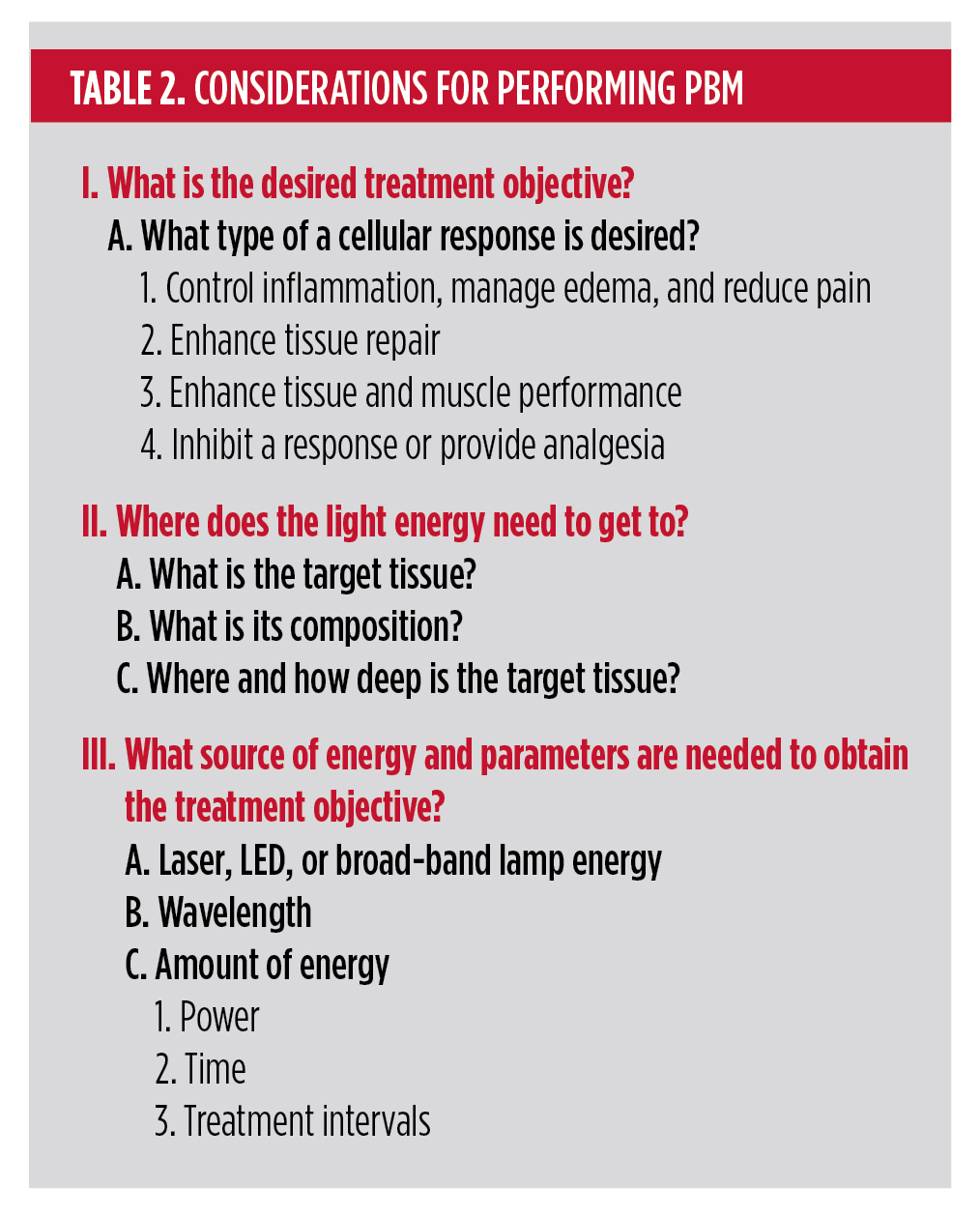 TABLE 2. CONSIDERATIONS FOR PERFORMING PBM

I. What is the desired treatment objective?

A. What type of a cellular response is desired?

1. Control inflammation, manage edema, and reduce pain
2. Enhance tissue repair
3. Enhance tissue and muscle performance
4. Inhibit a response or provide analgesia

II. Where does the light energy need to get to?

A. What is the target tissue?
B. What is its composition?
C. Where and how deep is the target tissue?

III. What source of energy and parameters are needed to obtain the treatment objective?

A. Laser, LED, or broad-band lamp energy
B. Wavelength
C. Amount of energy

1. Power
2. Time
3. Treatment intervals